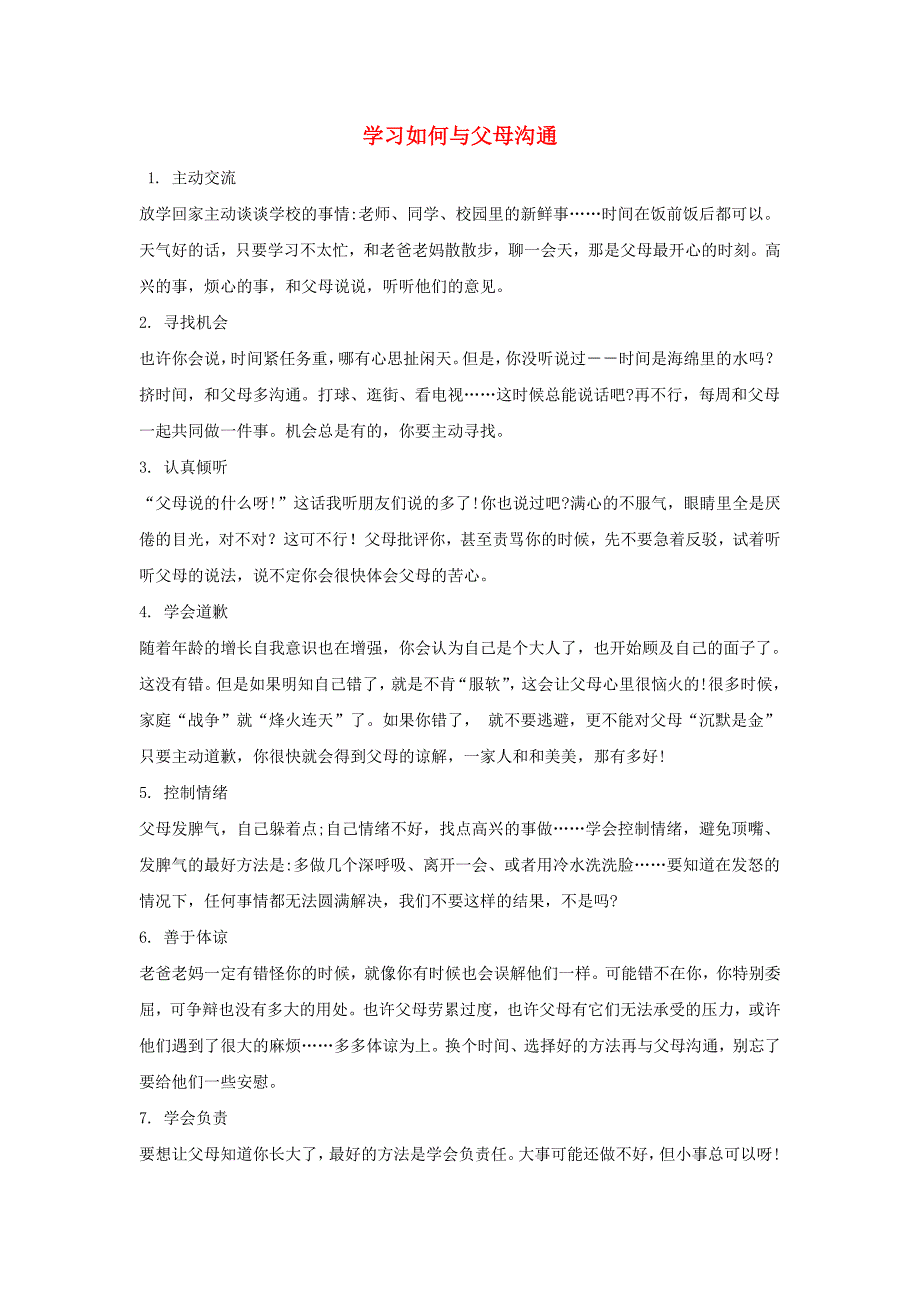 学习如何与父母沟通

1. 主动交流

放学回家主动谈谈学校的事情:老师、同学、校园里的新鲜事……时间在饭前饭后都可以。天气好的话，只要学习不太忙，和老爸老妈散散步，聊一会天，那是父母最开心的时刻。高兴的事，烦心的事，和父母说说，听听他们的意见。

2. 寻找机会

也许你会说，时间紧任务重，哪有心思扯闲天。但是，你没听说过——时间是海绵里的水吗？挤时间，和父母多沟通。打球、逛街、看电视……这时候总能说话吧?再不行，每周和父母一起共同做一件事。机会总是有的，你要主动寻找。

3. 认真倾听

“父母说的什么呀!”这话我听朋友们说的多了!你也说过吧?满心的不服气，眼睛里全是厌倦的目光，对不对？这可不行！父母批评你，甚至责骂你的时候，先不要急着反驳，试着听听父母的说法，说不定你会很快体会父母的苦心。

4. 学会道歉

随着年龄的增长自我意识也在增强，你会认为自己是个大人了，也开始顾及自己的面子了。这没有错。但是如果明知自己错了，就是不肯“服软”，这会让父母心里很恼火的!很多时候，家庭“战争”就“烽火连天”了。如果你错了， 就不要逃避，更不能对父母“沉默是金”只要主动道歉，你很快就会得到父母的谅解，一家人和和美美，那有多好!

5. 控制情绪

父母发脾气，自己躲着点;自己情绪不好，找点高兴的事做……学会控制情绪，避免顶嘴、发脾气的最好方法是:多做几个深呼吸、离开一会、或者用冷水洗洗脸……要知道在发怒的情况下，任何事情都无法圆满解决，我们不要这样的结果，不是吗?

6. 善于体谅

老爸老妈一定有错怪你的时候，就像你有时候也会误解他们一样。可能错不在你，你特别委屈，可争辩也没有多大的用处。也许父母劳累过度，也许父母有它们无法承受的压力，或许他们遇到了很大的麻烦……多多体谅为上。换个时间、选择好的方法再与父母沟通，别忘了要给他们一些安慰。

7. 学会负责

要想让父母知道你长大了，最好的方法是学会负责任。大事可能还做不好，但小事总可以呀!